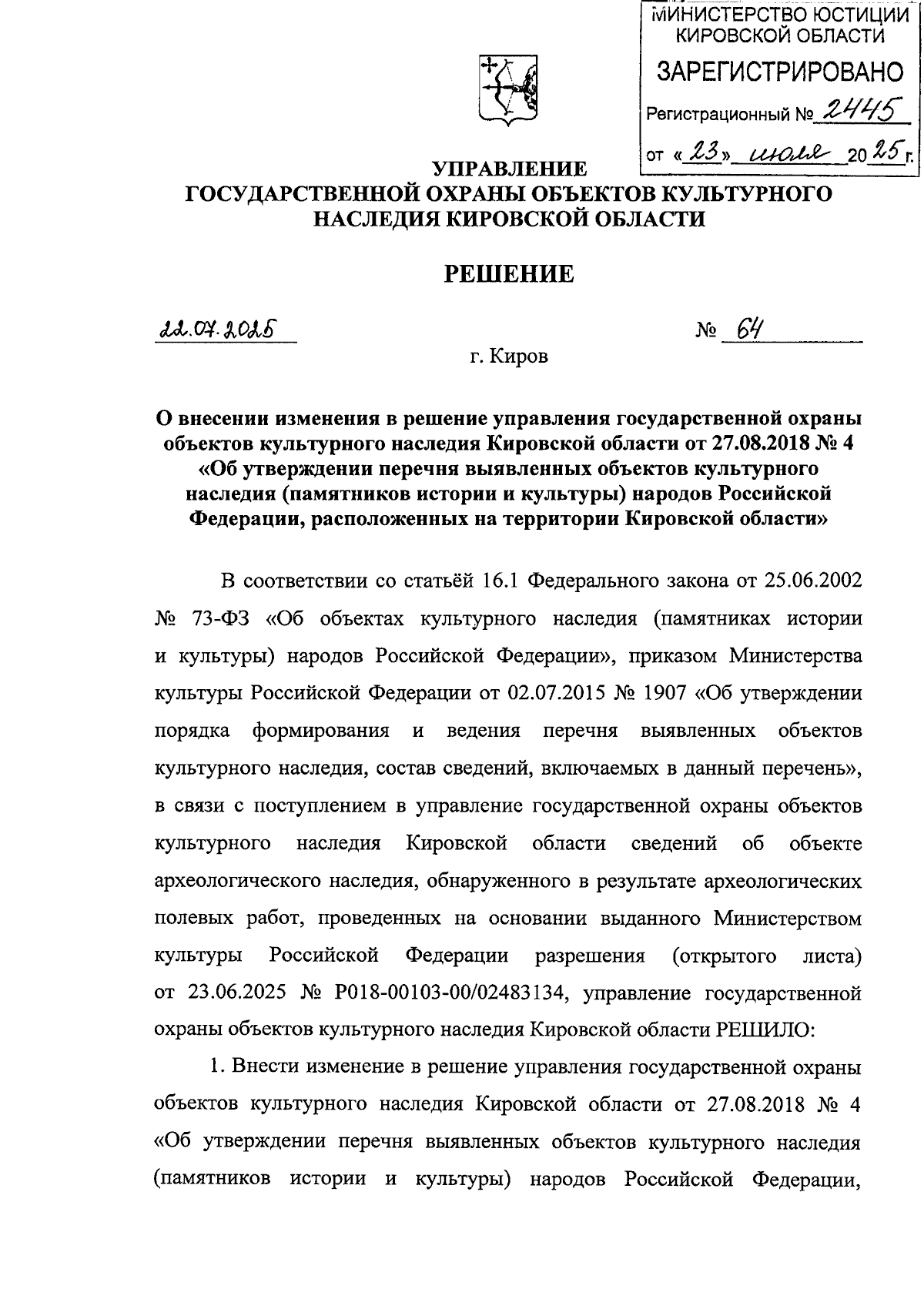 МИНИСТЕРСТВО ЮСТИЦИИ КИРОВСКОЙ ОБЛАСТИ
ЗАРЕГИСТРИРОВАНО
Регистрационный № 2445
от «23» июля 2025 г.

УПРАВЛЕНИЕ
ГОСУДАРСТВЕННОЙ ОХРАНЫ ОБЪЕКТОВ КУЛЬТУРНОГО НАСЛЕДИЯ КИРОВСКОЙ ОБЛАСТИ

РЕШЕНИЕ

22.07.2025 № 64

г. Киров

О внесении изменения в решение управления государственной охраны объектов культурного наследия Кировской области от 27.08.2018 № 4 «Об утверждении перечня выявленных объектов культурного наследия (памятников истории и культуры) народов Российской Федерации, расположенных на территории Кировской области»

В соответствии со статьёй 16.1 Федерального закона от 25.06.2002 № 73-ФЗ «Об объектах культурного наследия (памятниках истории и культуры) народов Российской Федерации», приказом Министерства культуры Российской Федерации от 02.07.2015 № 1907 «Об утверждении порядка формирования и ведения перечня выявленных объектов культурного наследия, состав сведений, включаемых в данный перечень», в связи с поступлением в управление государственной охраны объектов культурного наследия Кировской области сведений об объекте археологического наследия, обнаруженного в результате археологических полевых работ, проведенных на основании выданного Министерством культуры Российской Федерации разрешения (открытого листа) от 23.06.2025 № Р018-00103-00/02483134, управление государственной охраны объектов культурного наследия Кировской области РЕШИЛО:

1. Внести изменение в решение управления государственной охраны объектов культурного наследия Кировской области от 27.08.2018 № 4 «Об утверждении перечня выявленных объектов культурного наследия (памятников истории и культуры) народов Российской Федерации,